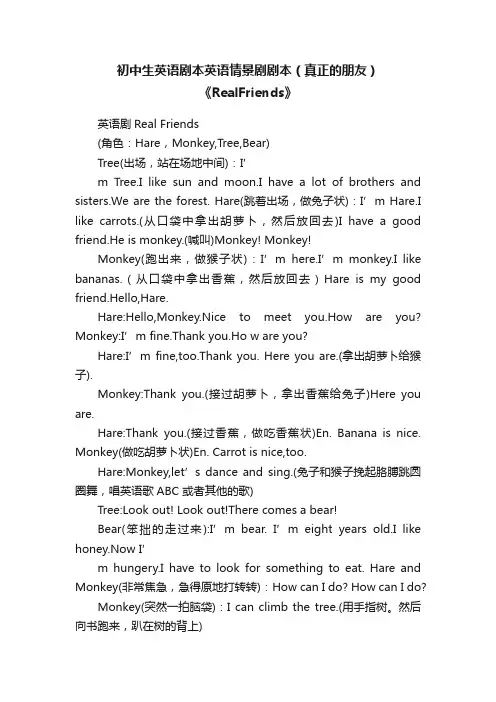 初中生英语剧本英语情景剧剧本（真正的朋友）
《RealFriends》

英语剧 Real Friends

(角色：Hare，Monkey,Tree,Bear)

Tree(出场，站在场地中间)：I’

m Tree.I like sun and moon.I have a lot of brothers and sisters.We are the forest. Hare(跳着出场，做兔子状)：I’ m Hare.I like carrots.(从口袋中拿出胡萝卜，然后放回去)I have a good friend.He is monkey.(喊叫)Monkey! Monkey!

Monkey(跑出来，做猴子状)：I’ m here.I’ m monkey.I like bananas.（从口袋中拿出香蕉，然后放回去）Hare is my good friend.Hello,Hare.

Hare:Hello,Monkey.Nice to meet you.How are you? Monkey:I’ m fine.Thank you.Ho w are you?

Hare:I’ m fine,too.Thank you. Here you are.(拿出胡萝卜给猴子).

Monkey:Thank you.(接过胡萝卜，拿出香蕉给兔子)Here you are.

Hare:Thank you.(接过香蕉，做吃香蕉状)En. Banana is nice. Monkey(做吃胡萝卜状)En. Carrot is nice,too.

Hare:Monkey,let’ s dance and sing.(兔子和猴子挽起胳膊跳圆圈舞，唱英语歌 ABC 或者其他的歌)

Tree:Look out! Look out!There comes a bear!

Bear(笨拙的走过来):I’ m bear. I’ m eight years old.I like honey.Now I’

m hungery.I have to look for something to eat. Hare and Monkey(非常焦急，急得原地打转转)：How can I do? How can I do?

Monkey(突然一拍脑袋)：I can climb the tree.(用手指树。然后向书跑来，趴在树的背上)